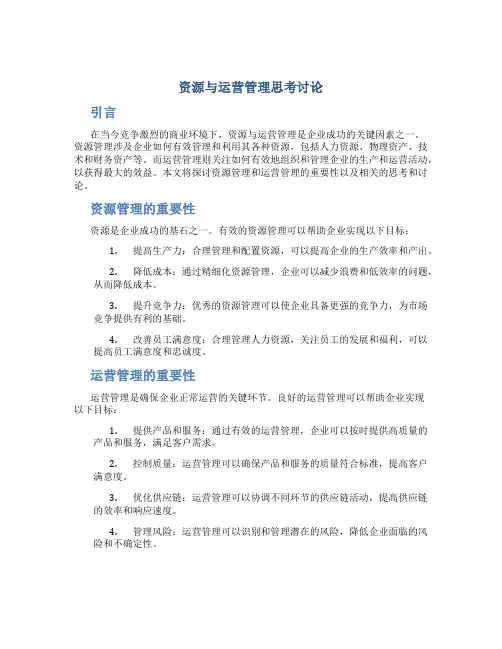 资源与运营管理思考讨论

引言

在当今竞争激烈的商业环境下，资源与运营管理是企业成功的关键因素之一。资源管理涉及企业如何有效管理和利用其各种资源，包括人力资源、物理资产、技术和财务资产等。而运营管理则关注如何有效地组织和管理企业的生产和运营活动，以获得最大的效益。本文将探讨资源管理和运营管理的重要性以及相关的思考和讨论。

资源管理的重要性

资源是企业成功的基石之一。有效的资源管理可以帮助企业实现以下目标：

1. 提高生产力：合理管理和配置资源，可以提高企业的生产效率和产出。

2. 降低成本：通过精细化资源管理，企业可以减少浪费和低效率的问题，从而降低成本。

3. 提升竞争力：优秀的资源管理可以使企业具备更强的竞争力，为市场竞争提供有利的基础。

4. 改善员工满意度：合理管理人力资源，关注员工的发展和福利，可以提高员工满意度和忠诚度。

运营管理的重要性

运营管理是确保企业正常运营的关键环节。良好的运营管理可以帮助企业实现以下目标：

1. 提供产品和服务：通过有效的运营管理，企业可以按时提供高质量的产品和服务，满足客户需求。

2. 控制质量：运营管理可以确保产品和服务的质量符合标准，提高客户满意度。

3. 优化供应链：运营管理可以协调不同环节的供应链活动，提高供应链的效率和响应速度。

4. 管理风险：运营管理可以识别和管理潜在的风险，降低企业面临的风险和不确定性。